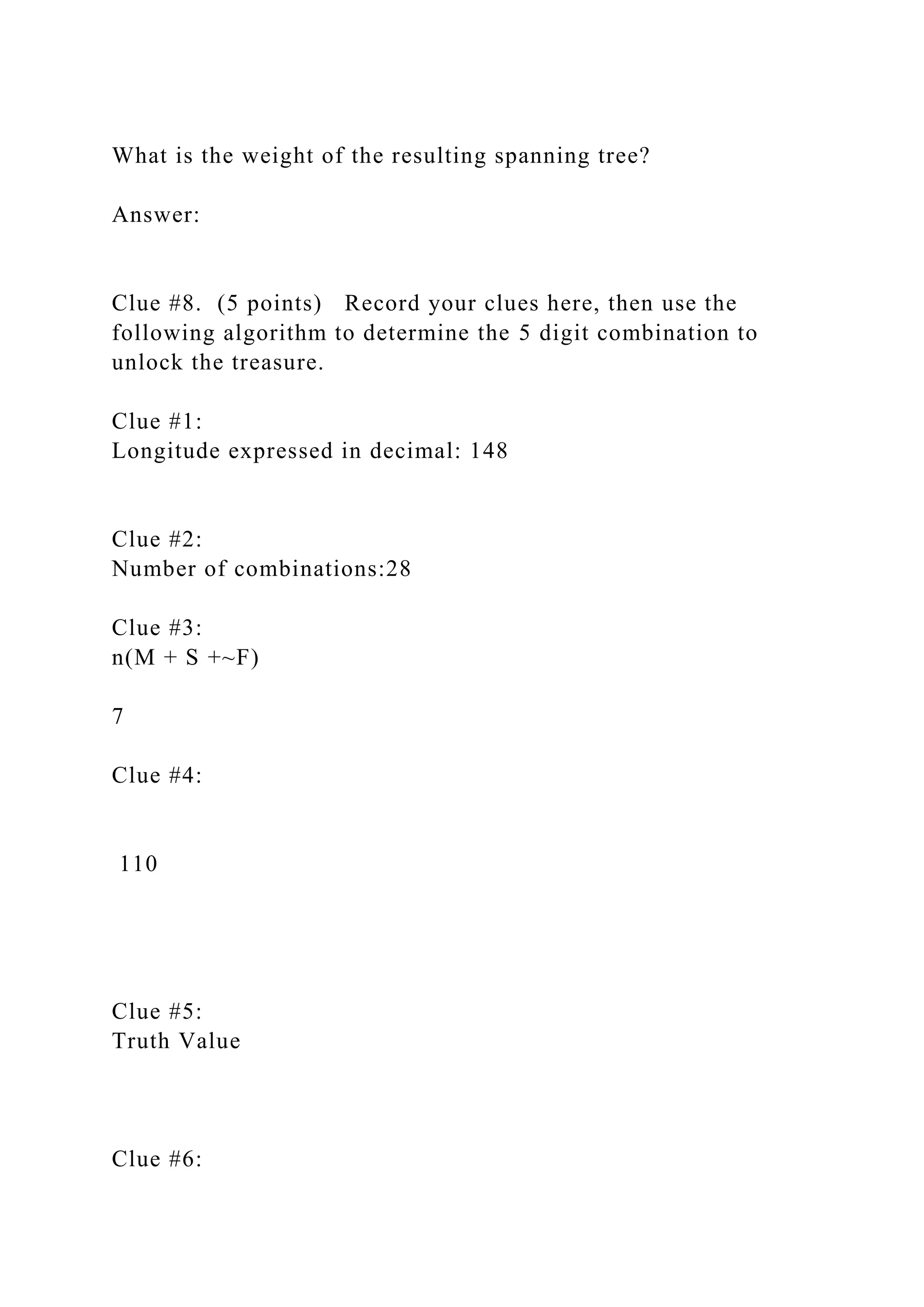 What is the weight of the resulting spanning tree?

Answer:

Clue #8. (5 points) Record your clues here, then use the following algorithm to determine the 5 digit combination to unlock the treasure.

Clue #1:
Longitude expressed in decimal: 148

Clue #2:
Number of combinations:28

Clue #3:
n(M + S +~F)

7

Clue #4:

110

Clue #5:
Truth Value

Clue #6: